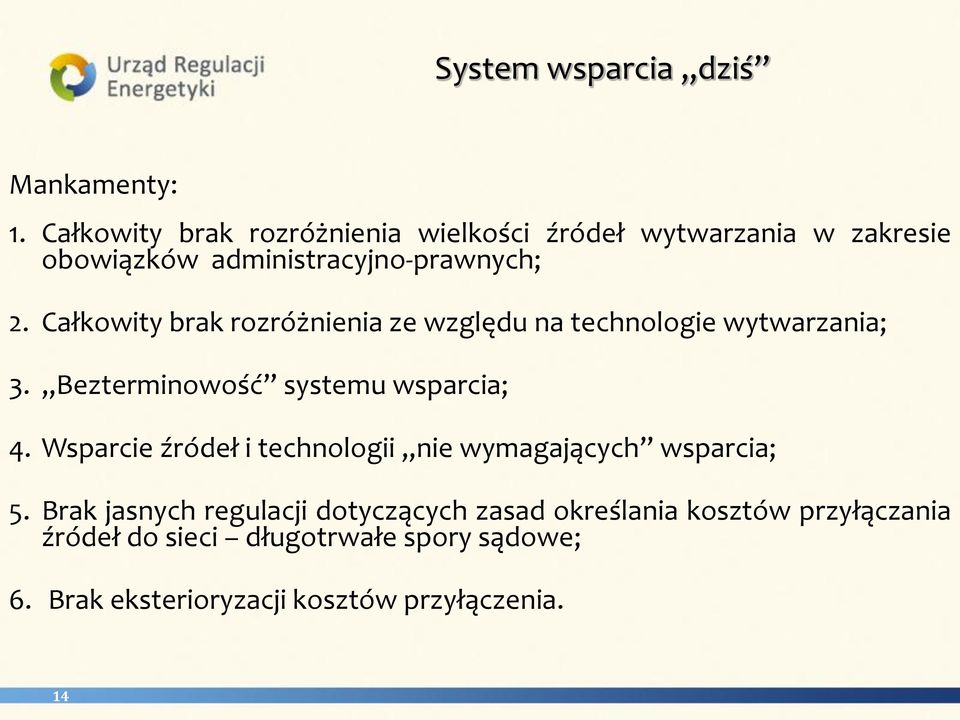 Urząd Regulacji Energetyki

System wsparcia „dziś”

Mankamenty:

1. Całkowity brak rozróżnienia wielkości źródeł wytwarzania w zakresie obowiązków administracyjno-prawnych;

2. Całkowity brak rozróżnienia ze względu na technologie wytwarzania;

3. „Bezterminowość” systemu wsparcia;

4. Wsparcie źródeł i technologii „nie wymagających” wsparcia;

5. Brak jasnych regulacji dotyczących zasad określania kosztów przyłączania źródeł do sieci – długotrwałe spory sądowe;

6. Brak eksterioryzacji kosztów przyłączenia.

14